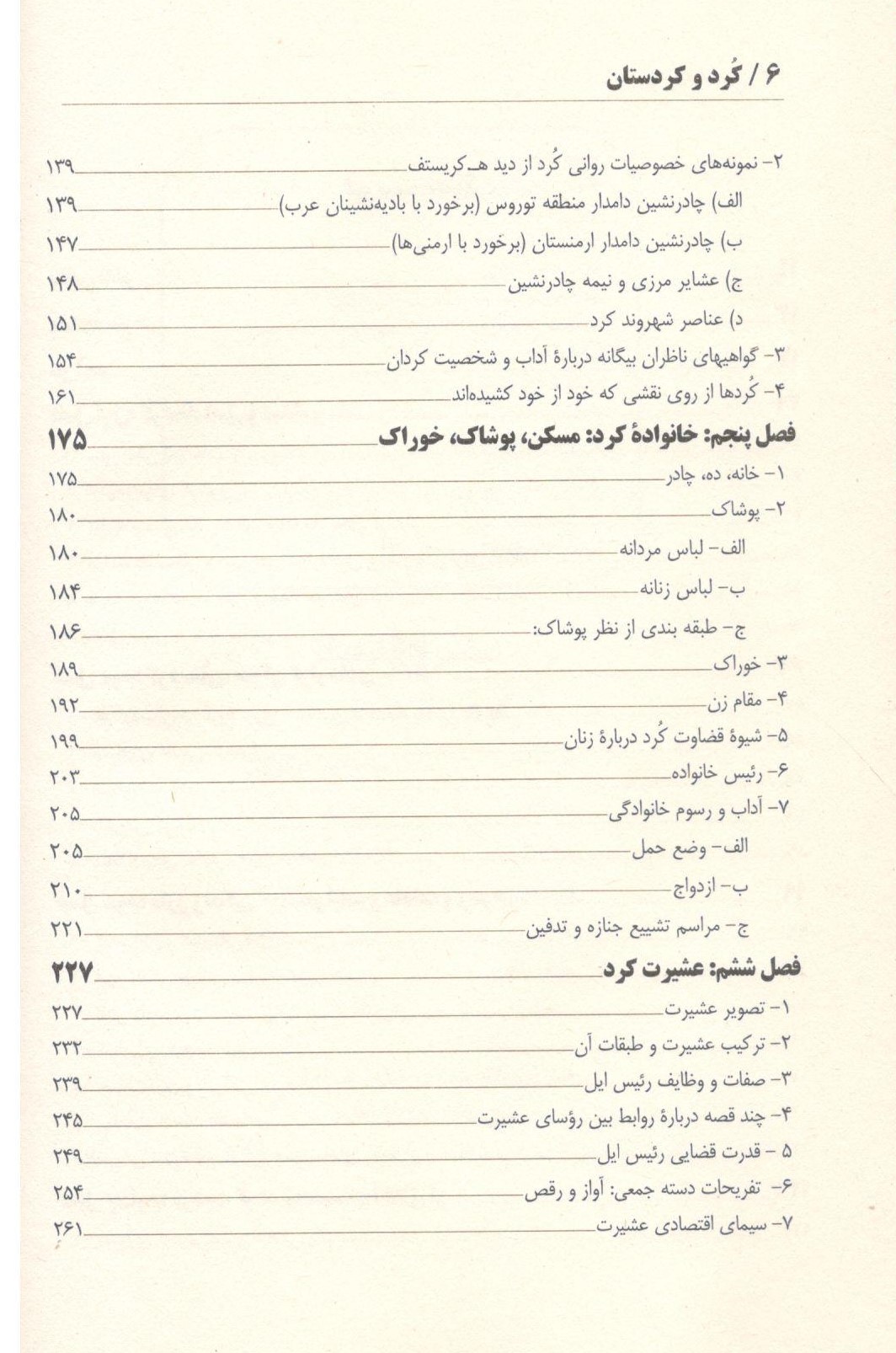 ۶ / کُرد و کردستان

۲- نمونه‌های خصوصیات روانی کُرد از دید هـ. کریستف ۱۳۹
الف) چادرنشین دامدار منطقه توروس (برخورد با بادیه‌نشینان عرب) ۱۳۹
ب) چادرنشین دامدار ارمنستان (برخورد با ارمنی‌ها) ۱۴۷
ج) عشایر مرزی و نیمه چادرنشین ۱۴۸
د) عناصر شهروند کرد ۱۵۱
۳- گواهیهای ناظران بیگانه دربارهٔ آداب و شخصیت کردان ۱۵۴
۴- کُردها از روی نقشی که خود از خود کشیده‌اند ۱۶۱

فصل پنجم: خانوادهٔ کرد: مسکن، پوشاک، خوراک ۱۷۵
۱- خانه، ده، چادر ۱۷۵
۲- پوشاک ۱۸۰
الف- لباس مردانه ۱۸۰
ب- لباس زنانه ۱۸۴
ج- طبقه بندی از نظر پوشاک: ۱۸۶
۳- خوراک ۱۸۹
۴- مقام زن ۱۹۲
۵- شیوهٔ قضاوت کُرد دربارهٔ زنان ۱۹۹
۶- رئیس خانواده ۲۰۳
۷- آداب و رسوم خانوادگی ۲۰۵
الف- وضع حمل ۲۰۵
ب- ازدواج ۲۱۰
ج- مراسم تشییع جنازه و تدفین ۲۲۱

فصل ششم: عشیرت کرد ۲۲۷
۱- تصویر عشیرت ۲۲۷
۲- ترکیب عشیرت و طبقات آن ۲۳۲
۳- صفات و وظایف رئیس ایل ۲۳۹
۴- چند قصه دربارهٔ روابط بین رؤسای عشیرت ۲۴۵
۵ - قدرت قضایی رئیس ایل ۲۴۹
۶- تفریحات دسته جمعی: آواز و رقص ۲۵۴
۷- سیمای اقتصادی عشیرت ۲۶۱